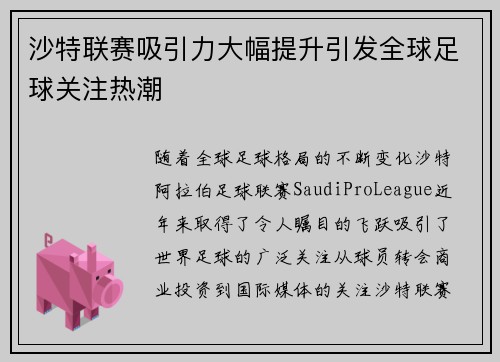 沙特联赛吸引力大幅提升引发全球足球关注热潮

随着全球足球格局的不断变化沙特阿拉伯足球联赛SaudiProLeague近年来取得了令人瞩目的飞跃吸引了世界足球的广泛关注从球员转会商业投资到国际媒体的关注沙特联赛